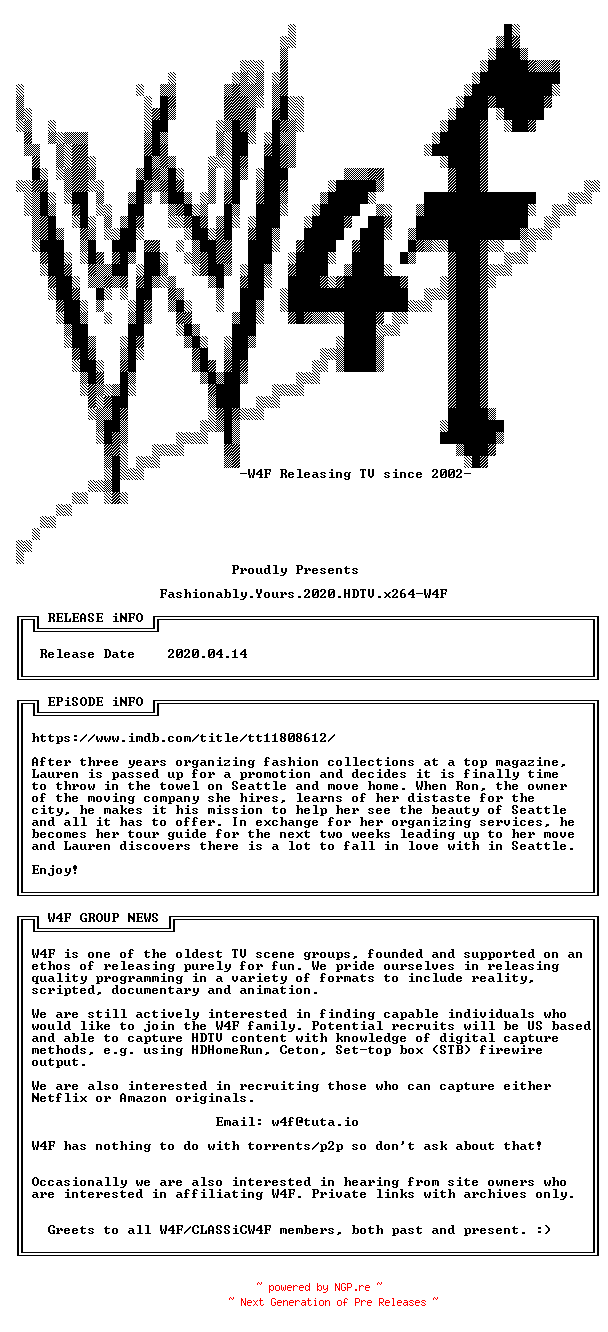 -W4F Releasing TV since 2002-

Proudly Presents

Fashionably.Yours.2020.HDTV.x264-W4F

RELEASE iNFO

Release Date 2020.04.14

EPiSODE iNFO

https://www.imdb.com/title/tt11808612/

After three years organizing fashion collections at a top magazine, Lauren is passed up for a promotion and decides it is finally time to throw in the towel on Seattle and move home. When Ron, the owner of the moving company she hires, learns of her distaste for the city, he makes it his mission to help her see the beauty of Seattle and all it has to offer. In exchange for her organizing services, he becomes her tour guide for the next two weeks leading up to her move and Lauren discovers there is a lot to fall in love with in Seattle.

Enjoy!

W4F GROUP NEWS

W4F is one of the oldest TV scene groups, founded and supported on an ethos of releasing purely for fun. We pride ourselves in releasing quality programming in a variety of formats to include reality, scripted, documentary and animation.

We are still actively interested in finding capable individuals who would like to join the W4F family. Potential recruits will be US based and able to capture HDTV content with knowledge of digital capture methods, e.g. using HDHomeRun, Ceton, Set-top box (STB) firewire output.

We are also interested in recruiting those who can capture either Netflix or Amazon originals.

Email: w4f@tuta.io

W4F has nothing to do with torrents/p2p so don't ask about that!

Occasionally we are also interested in hearing from site owners who are interested in affiliating W4F. Private links with archives only.

Greets to all W4F/CLASSiCW4F members, both past and present. :)

~ powered by NGP.re ~
~ Next Generation of Pre Releases ~